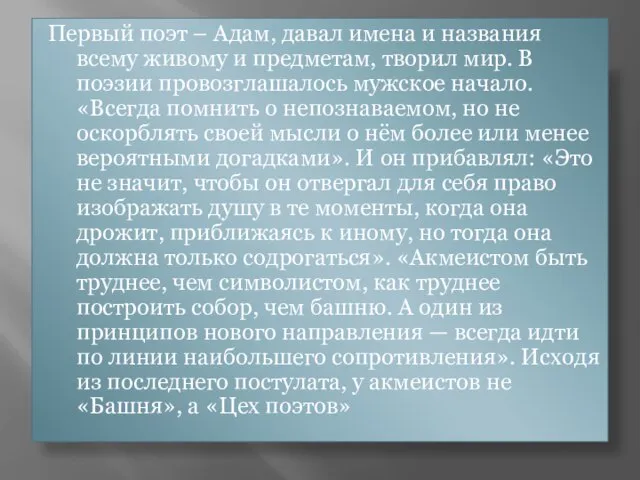 Первый поэт – Адам, давал имена и названия всему живому и предметам, творил мир. В поэзии провозглашалось мужское начало. «Всегда помнить о непознаваемом, но не оскорблять своей мысли о нём более или менее вероятными догадками». И он прибавлял: «Это не значит, чтобы он отвергал для себя право изображать душу в те моменты, когда она дрожит, приближаясь к иному, но тогда она должна только содрогаться». «Акмеистом быть труднее, чем символистом, как труднее построить собор, чем башню. А один из принципов нового направления — всегда идти по линии наибольшего сопротивления». Исходя из последнего постулата, у акмеистов не «Башня», а «Цех поэтов»